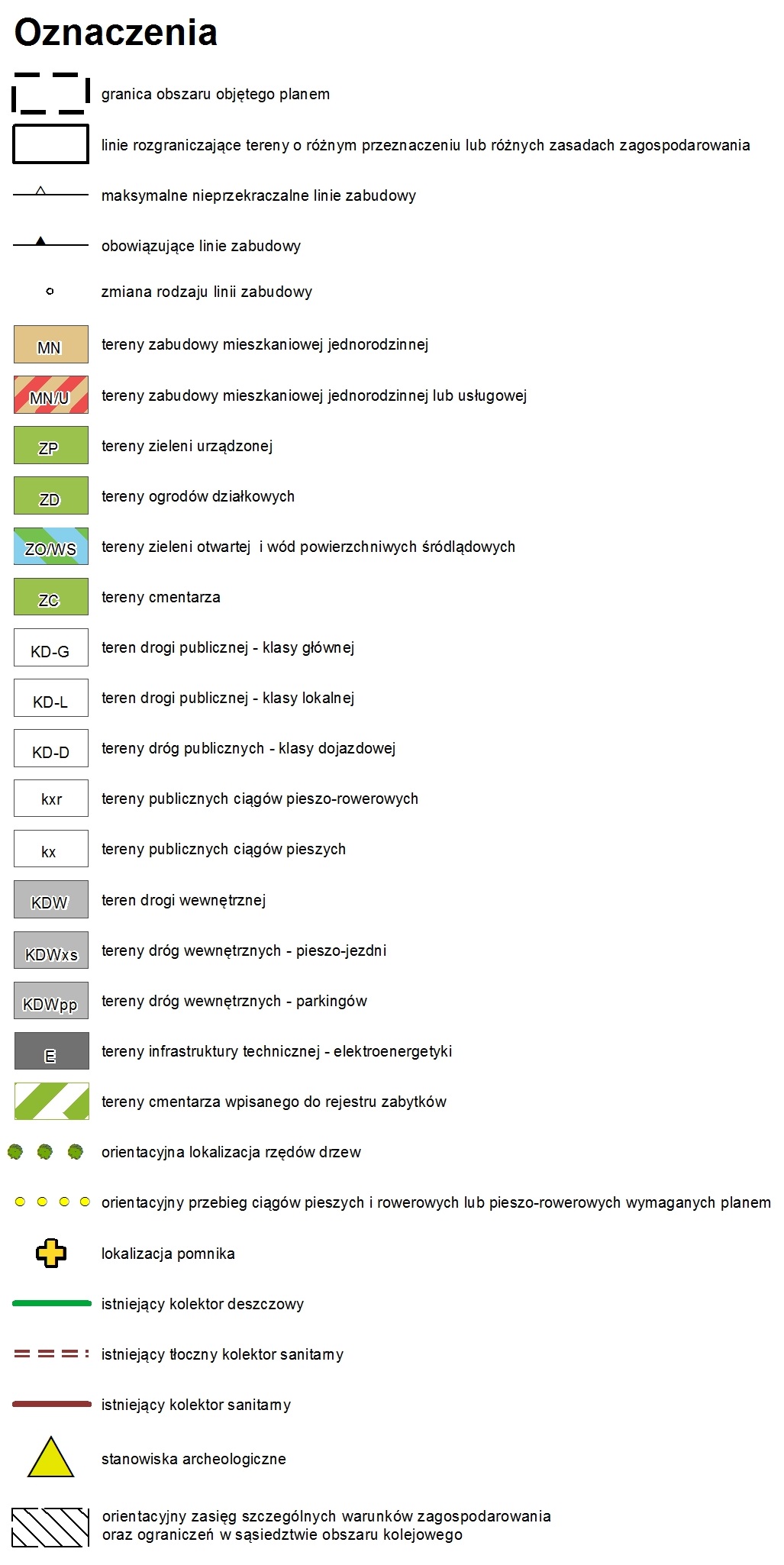 Oznaczenia

granica obszaru objętego planem

linie rozgraniczające tereny o różnym przeznaczeniu lub różnych zasadach zagospodarowania

maksymalne nieprzekraczalne linie zabudowy

obowiązujące linie zabudowy

zmiana rodzaju linii zabudowy

MN tereny zabudowy mieszkaniowej jednorodzinnej

MN/U tereny zabudowy mieszkaniowej jednorodzinnej lub usługowej

ZP tereny zieleni urządzonej

ZD tereny ogrodów działkowych

ZO/WS tereny zieleni otwartej i wód powierzchniwych śródlądowych

ZC tereny cmentarza

KD-G teren drogi publicznej - klasy głównej

KD-L teren drogi publicznej - klasy lokalnej

KD-D tereny dróg publicznych - klasy dojazdowej

kxr tereny publicznych ciągów pieszo-rowerowych

kx tereny publicznych ciągów pieszych

KDW teren drogi wewnętrznej

KDWxs tereny dróg wewnętrznych - pieszo-jezdni

KDWpp tereny dróg wewnętrznych - parkingów

E tereny infrastruktury technicznej - elektroenergetyki

tereny cmentarza wpisanego do rejestru zabytków

orientacyjna lokalizacja rzędów drzew

orientacyjny przebieg ciągów pieszych i rowerowych lub pieszo-rowerowych wymaganych planem

lokalizacja pomnika

istniejący kolektor deszczowy

istniejący tłoczny kolektor sanitarny

istniejący kolektor sanitarny

stanowiska archeologiczne

orientacyjny zasięg szczególnych warunków zagospodarowania oraz ograniczeń w sąsiedztwie obszaru kolejowego